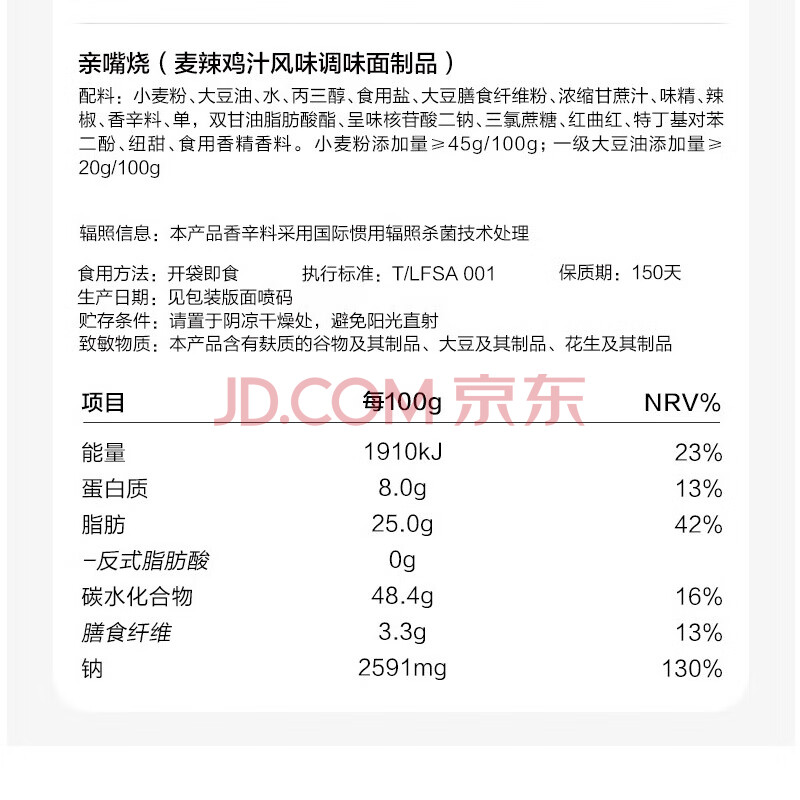 亲嘴烧（麦辣鸡汁风味调味面制品）
配料：小麦粉、大豆油、水、丙三醇、食用盐、大豆膳食纤维粉、浓缩甘蔗汁、味精、辣椒、香辛料、单，双甘油脂肪酸酯、呈味核苷酸二钠、三氯蔗糖、红曲红、特丁基对苯二酚、纽甜、食用香精香料。小麦粉添加量≥45g/100g；一级大豆油添加量≥20g/100g

辐照信息：本产品香辛料采用国际惯用辐照杀菌技术处理

食用方法：开袋即食 执行标准：T/LFSA 001 保质期：150天
生产日期：见包装版面喷码
贮存条件：请置于阴凉干燥处，避免阳光直射
致敏物质：本产品含有麸质的谷物及其制品、大豆及其制品、花生及其制品

JD.COM 京东

| 项目 | 每100g | NRV% |
|---|---|---|
| 能量 | 1910kJ | 23% |
| 蛋白质 | 8.0g | 13% |
| 脂肪 | 25.0g | 42% |
| -反式脂肪酸 | 0g | |
| 碳水化合物 | 48.4g | 16% |
| 膳食纤维 | 3.3g | 13% |
| 钠 | 2591mg | 130% |